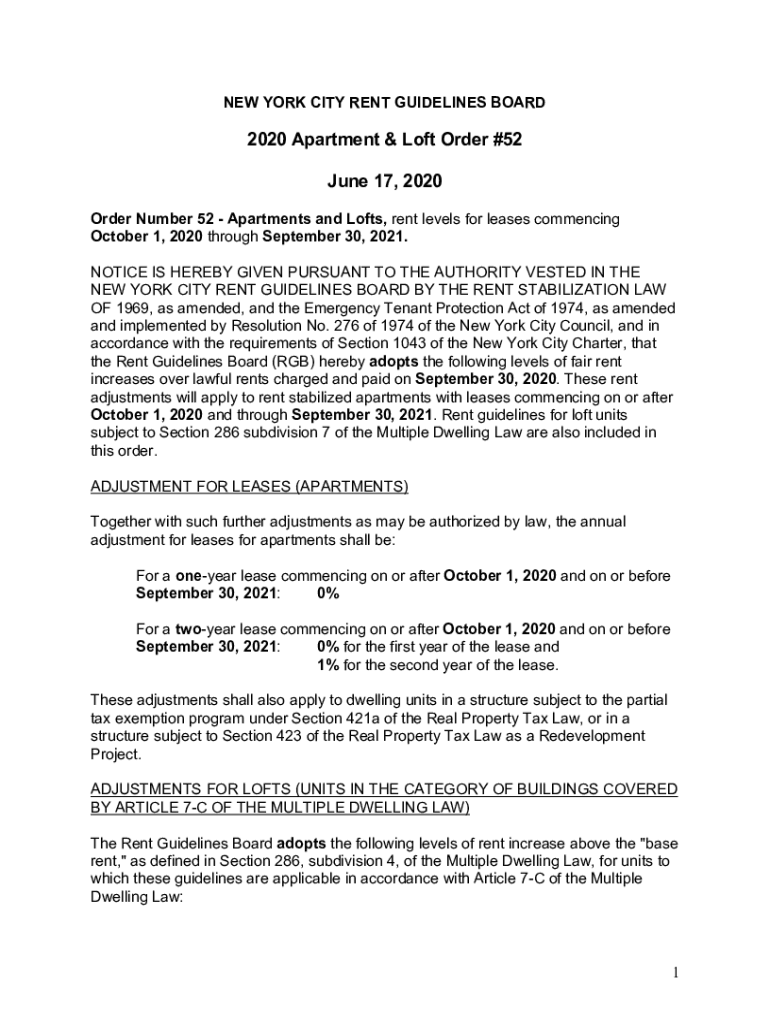 NEW YORK CITY RENT GUIDELINES BOARD

2020 Apartment & Loft Order #52

June 17, 2020

Order Number 52 - Apartments and Lofts, rent levels for leases commencing October 1, 2020 through September 30, 2021.

NOTICE IS HEREBY GIVEN PURSUANT TO THE AUTHORITY VESTED IN THE NEW YORK CITY RENT GUIDELINES BOARD BY THE RENT STABILIZATION LAW OF 1969, as amended, and the Emergency Tenant Protection Act of 1974, as amended and implemented by Resolution No. 276 of 1974 of the New York City Council, and in accordance with the requirements of Section 1043 of the New York City Charter, that the Rent Guidelines Board (RGB) hereby adopts the following levels of fair rent increases over lawful rents charged and paid on September 30, 2020. These rent adjustments will apply to rent stabilized apartments with leases commencing on or after October 1, 2020 and through September 30, 2021. Rent guidelines for loft units subject to Section 286 subdivision 7 of the Multiple Dwelling Law are also included in this order.

ADJUSTMENT FOR LEASES (APARTMENTS)

Together with such further adjustments as may be authorized by law, the annual adjustment for leases for apartments shall be:

For a one-year lease commencing on or after October 1, 2020 and on or before September 30, 2021: 0%

For a two-year lease commencing on or after October 1, 2020 and on or before September 30, 2021: 0% for the first year of the lease and 1% for the second year of the lease.

These adjustments shall also apply to dwelling units in a structure subject to the partial tax exemption program under Section 421a of the Real Property Tax Law, or in a structure subject to Section 423 of the Real Property Tax Law as a Redevelopment Project.

ADJUSTMENTS FOR LOFTS (UNITS IN THE CATEGORY OF BUILDINGS COVERED BY ARTICLE 7-C OF THE MULTIPLE DWELLING LAW)

The Rent Guidelines Board adopts the following levels of rent increase above the "base rent," as defined in Section 286, subdivision 4, of the Multiple Dwelling Law, for units to which these guidelines are applicable in accordance with Article 7-C of the Multiple Dwelling Law:

1